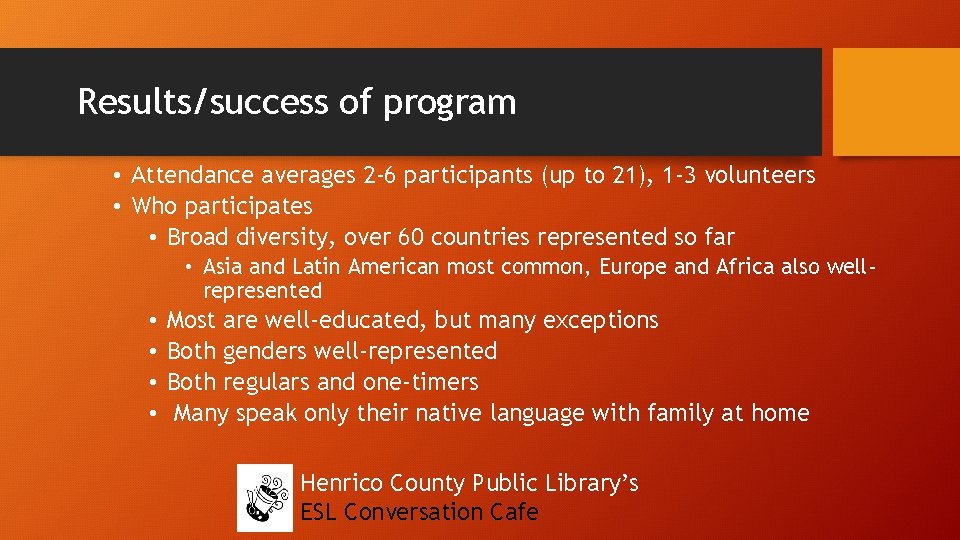 Results/success of program

• Attendance averages 2-6 participants (up to 21), 1-3 volunteers
• Who participates
  • Broad diversity, over 60 countries represented so far
    • Asia and Latin American most common, Europe and Africa also well-represented
  • Most are well-educated, but many exceptions
  • Both genders well-represented
  • Both regulars and one-timers
  • Many speak only their native language with family at home

Henrico County Public Library's
ESL Conversation Cafe